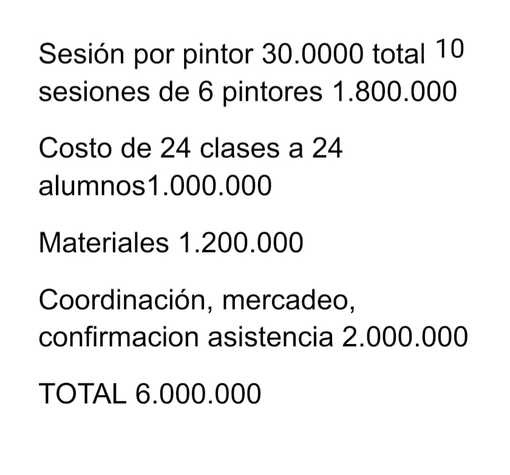 Sesión por pintor 30.0000 total 10 sesiones de 6 pintores 1.800.000

Costo de 24 clases a 24 alumnos1.000.000

Materiales 1.200.000

Coordinación, mercadeo, confirmacion asistencia 2.000.000

TOTAL 6.000.000